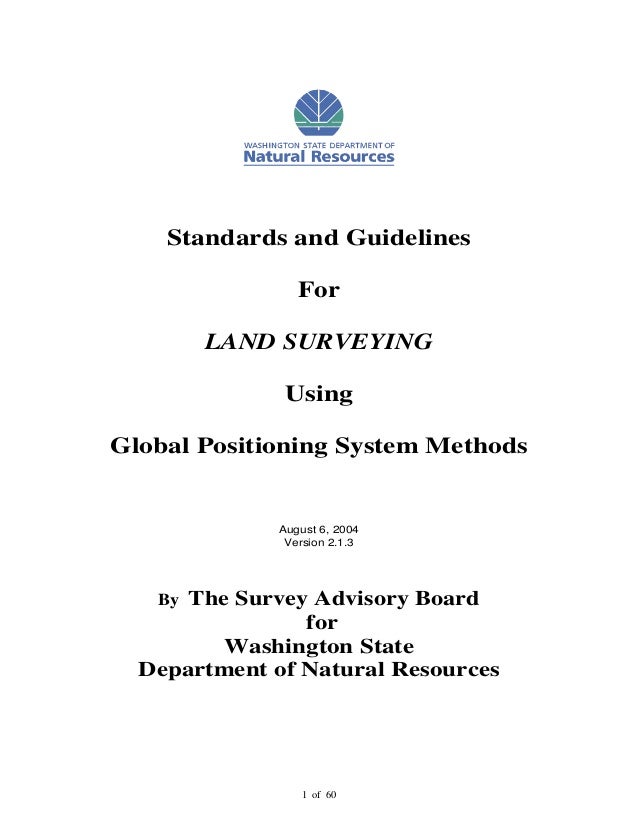 WASHINGTON STATE DEPARTMENT OF
Natural Resources

Standards and Guidelines

For

LAND SURVEYING

Using

Global Positioning System Methods

August 6, 2004
Version 2.1.3

By The Survey Advisory Board
for
Washington State
Department of Natural Resources

1 of 60